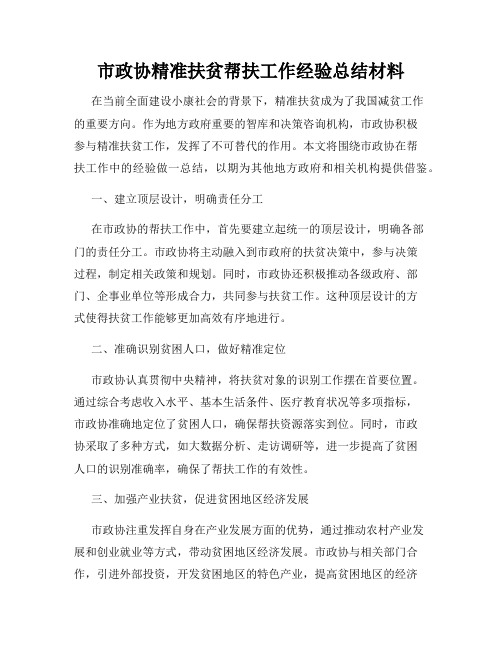 市政协精准扶贫帮扶工作经验总结材料

在当前全面建设小康社会的背景下，精准扶贫成为了我国减贫工作的重要方向。作为地方政府重要的智库和决策咨询机构，市政协积极参与精准扶贫工作，发挥了不可替代的作用。本文将围绕市政协在帮扶工作中的经验做一总结，以期为其他地方政府和相关机构提供借鉴。

一、建立顶层设计，明确责任分工

在市政协的帮扶工作中，首先要建立起统一的顶层设计，明确各部门的责任分工。市政协将主动融入到市政府的扶贫决策中，参与决策过程，制定相关政策和规划。同时，市政协还积极推动各级政府、部门、企事业单位等形成合力，共同参与扶贫工作。这种顶层设计的方式使得扶贫工作能够更加高效有序地进行。

二、准确识别贫困人口，做好精准定位

市政协认真贯彻中央精神，将扶贫对象的识别工作摆在首要位置。通过综合考虑收入水平、基本生活条件、医疗教育状况等多项指标，市政协准确地定位了贫困人口，确保帮扶资源落实到位。同时，市政协采取了多种方式，如大数据分析、走访调研等，进一步提高了贫困人口的识别准确率，确保了帮扶工作的有效性。

三、加强产业扶贫，促进贫困地区经济发展

市政协注重发挥自身在产业发展方面的优势，通过推动农村产业发展和创业就业等方式，带动贫困地区经济发展。市政协与相关部门合作，引进外部投资，开发贫困地区的特色产业，提高贫困地区的经济